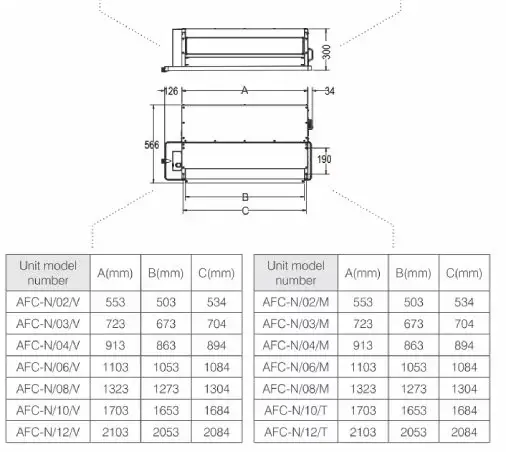 300

126
A
34

566
190

B
C

| Unit model number | A(mm) | B(mm) | C(mm) |
|---|---|---|---|
| AFC-N/02/V | 553 | 503 | 534 |
| AFC-N/03/V | 723 | 673 | 704 |
| AFC-N/04/V | 913 | 863 | 894 |
| AFC-N/06/V | 1103 | 1053 | 1084 |
| AFC-N/08/V | 1323 | 1273 | 1304 |
| AFC-N/10/V | 1703 | 1653 | 1684 |
| AFC-N/12/V | 2103 | 2053 | 2084 |

| Unit model number | A(mm) | B(mm) | C(mm) |
|---|---|---|---|
| AFC-N/02/M | 553 | 503 | 534 |
| AFC-N/03/M | 723 | 673 | 704 |
| AFC-N/04/M | 913 | 863 | 894 |
| AFC-N/06/M | 1103 | 1053 | 1084 |
| AFC-N/08/M | 1323 | 1273 | 1304 |
| AFC-N/10/T | 1703 | 1653 | 1684 |
| AFC-N/12/T | 2103 | 2053 | 2084 |